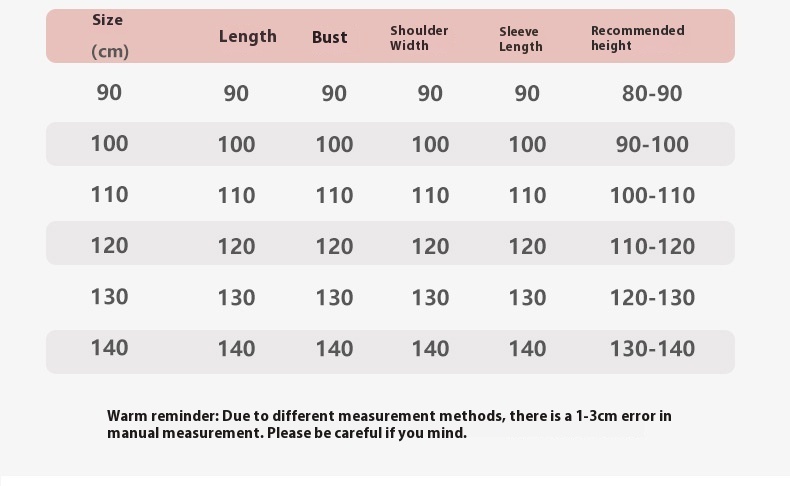 | Size (cm) | Length | Bust | Shoulder Width | Sleeve Length | Recommended height |
|---|---|---|---|---|---|
| 90 | 90 | 90 | 90 | 90 | 80-90 |
| 100 | 100 | 100 | 100 | 100 | 90-100 |
| 110 | 110 | 110 | 110 | 110 | 100-110 |
| 120 | 120 | 120 | 120 | 120 | 110-120 |
| 130 | 130 | 130 | 130 | 130 | 120-130 |
| 140 | 140 | 140 | 140 | 140 | 130-140 |

Warm reminder: Due to different measurement methods, there is a 1-3cm error in manual measurement. Please be careful if you mind.